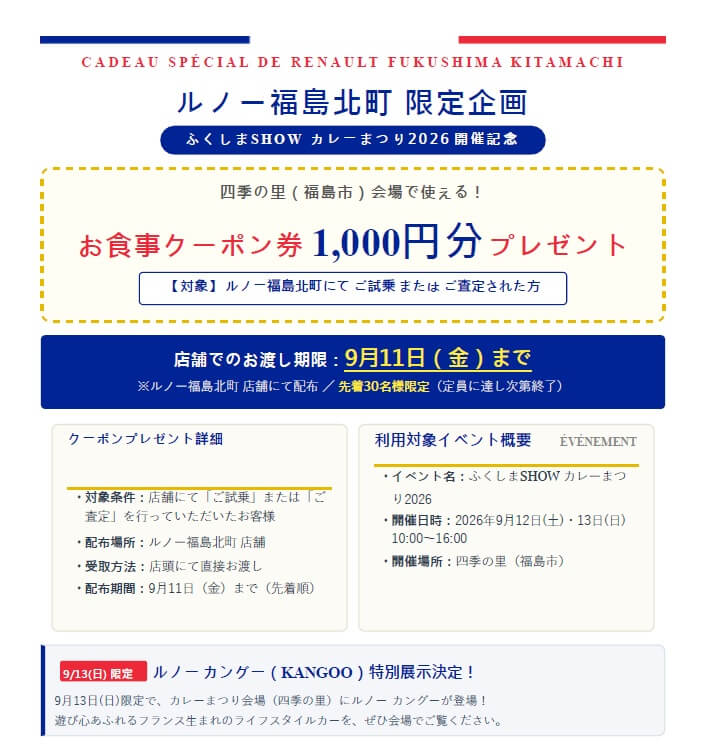 CADEAU SPÉCIAL DE RENAULT FUKUSHIMA KITAMACHI

ルノー福島北町 限定企画

ふくしまSHOW カレーまつり2026 開催記念

四季の里（福島市）会場で使える！

お食事クーポン券 1,000円分 プレゼント

【対象】ルノー福島北町にて ご試乗 または ご査定された方

店舗でのお渡し期限：9月11日（金）まで

※ルノー福島北町 店舗にて配布 ／ 先着30名様限定（定員に達し次第終了）

クーポンプレゼント詳細

・対象条件：店舗にて「ご試乗」または「ご査定」を行っていただいたお客様

・配布場所：ルノー福島北町 店舗

・受取方法：店頭にて直接お渡し

・配布期間：9月11日（金）まで（先着順）

利用対象イベント概要 ÉVÉNEMENT

・イベント名：ふくしまSHOW カレーまつり2026

・開催日時：2026年9月12日(土)・13日(日) 10:00〜16:00

・開催場所：四季の里（福島市）

9/13(日) 限定 ルノー カングー（KANGOO）特別展示決定！

9月13日(日)限定で、カレーまつり会場（四季の里）にルノー カングーが登場！
遊び心あふれるフランス生まれのライフスタイルカーを、ぜひ会場でご覧ください。